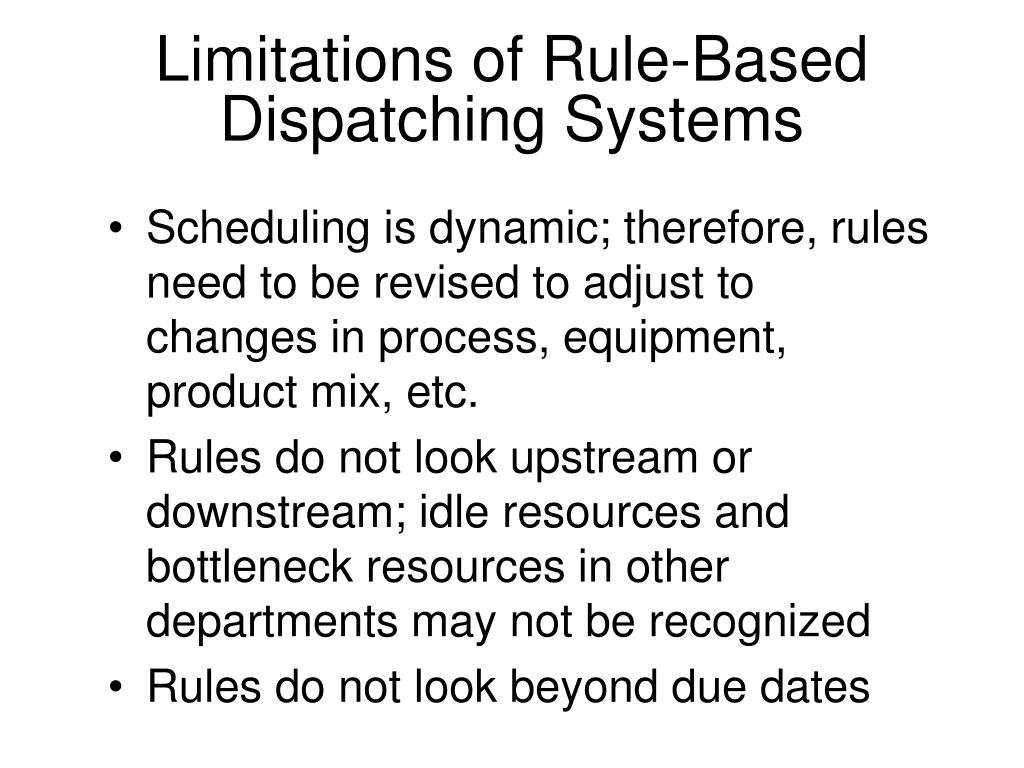 Limitations of Rule-Based Dispatching Systems

• Scheduling is dynamic; therefore, rules need to be revised to adjust to changes in process, equipment, product mix, etc.
• Rules do not look upstream or downstream; idle resources and bottleneck resources in other departments may not be recognized
• Rules do not look beyond due dates